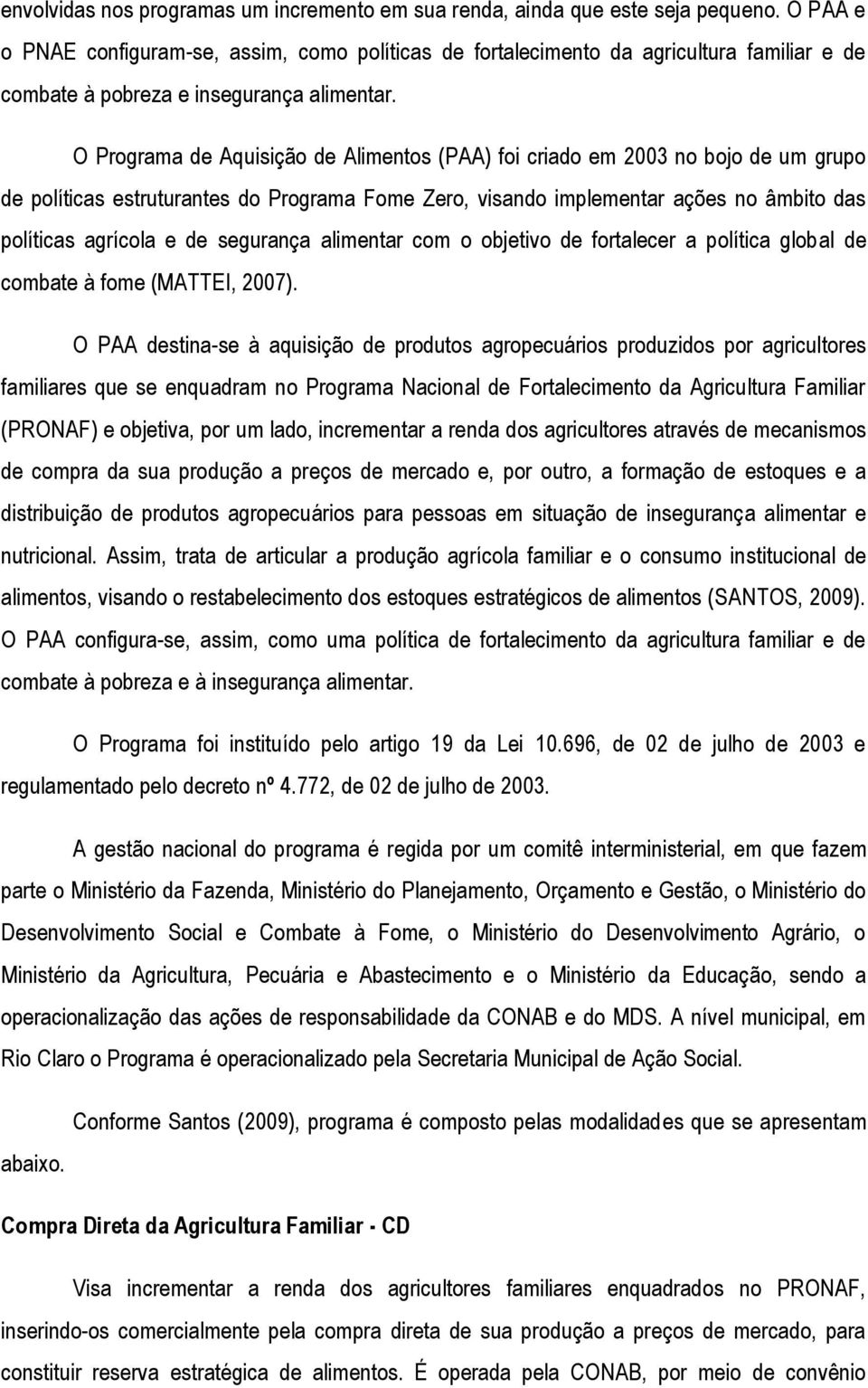 envolvidas nos programas um incremento em sua renda, ainda que este seja pequeno. O PAA e o PNAE configuram-se, assim, como políticas de fortalecimento da agricultura familiar e de combate à pobreza e insegurança alimentar.

O Programa de Aquisição de Alimentos (PAA) foi criado em 2003 no bojo de um grupo de políticas estruturantes do Programa Fome Zero, visando implementar ações no âmbito das políticas agrícola e de segurança alimentar com o objetivo de fortalecer a política global de combate à fome (MATTEI, 2007).

O PAA destina-se à aquisição de produtos agropecuários produzidos por agricultores familiares que se enquadram no Programa Nacional de Fortalecimento da Agricultura Familiar (PRONAF) e objetiva, por um lado, incrementar a renda dos agricultores através de mecanismos de compra da sua produção a preços de mercado e, por outro, a formação de estoques e a distribuição de produtos agropecuários para pessoas em situação de insegurança alimentar e nutricional. Assim, trata de articular a produção agrícola familiar e o consumo institucional de alimentos, visando o restabelecimento dos estoques estratégicos de alimentos (SANTOS, 2009). O PAA configura-se, assim, como uma política de fortalecimento da agricultura familiar e de combate à pobreza e à insegurança alimentar.

O Programa foi instituído pelo artigo 19 da Lei 10.696, de 02 de julho de 2003 e regulamentado pelo decreto nº 4.772, de 02 de julho de 2003.

A gestão nacional do programa é regida por um comitê interministerial, em que fazem parte o Ministério da Fazenda, Ministério do Planejamento, Orçamento e Gestão, o Ministério do Desenvolvimento Social e Combate à Fome, o Ministério do Desenvolvimento Agrário, o Ministério da Agricultura, Pecuária e Abastecimento e o Ministério da Educação, sendo a operacionalização das ações de responsabilidade da CONAB e do MDS. A nível municipal, em Rio Claro o Programa é operacionalizado pela Secretaria Municipal de Ação Social.

Conforme Santos (2009), programa é composto pelas modalidades que se apresentam abaixo.

Compra Direta da Agricultura Familiar - CD

Visa incrementar a renda dos agricultores familiares enquadrados no PRONAF, inserindo-os comercialmente pela compra direta de sua produção a preços de mercado, para constituir reserva estratégica de alimentos. É operada pela CONAB, por meio de convênio